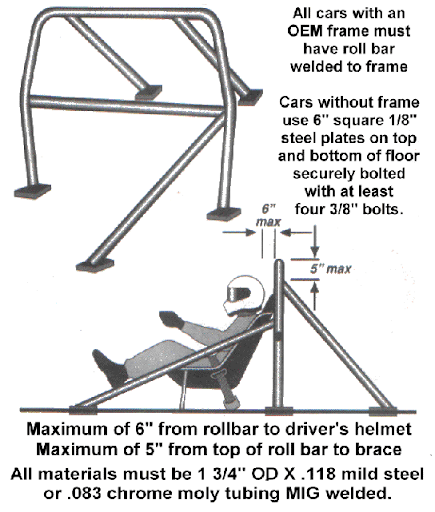 All cars with an OEM frame must have roll bar welded to frame

Cars without frame use 6" square 1/8" steel plates on top and bottom of floor securely bolted with at least four 3/8" bolts.

6" max

5" max

Maximum of 6" from rollbar to driver's helmet
Maximum of 5" from top of roll bar to brace

All materials must be 1 3/4" OD X .118 mild steel or .083 chrome moly tubing MIG welded.